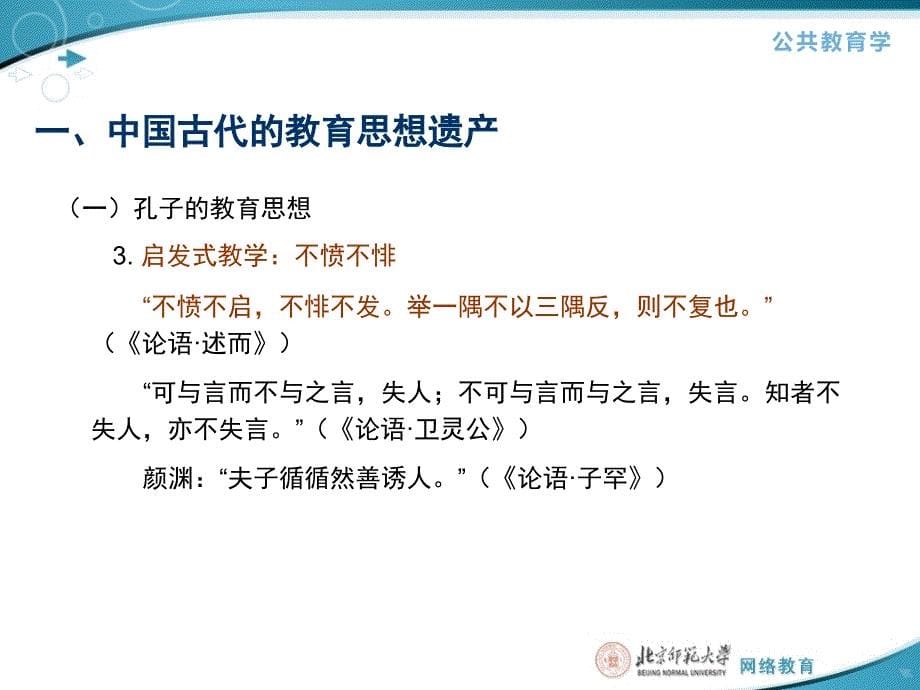 公共教育学

一、中国古代的教育思想遗产

（一）孔子的教育思想

3. 启发式教学：不愤不悱

“不愤不启，不悱不发。举一隅不以三隅反，则不复也。”（《论语·述而》）

“可与言而不与之言，失人；不可与言而与之言，失言。知者不失人，亦不失言。”（《论语·卫灵公》）

颜渊：“夫子循循然善诱人。”（《论语·子罕》）

北京师范大学
BEIJING NORMAL UNIVERSITY
网络教育